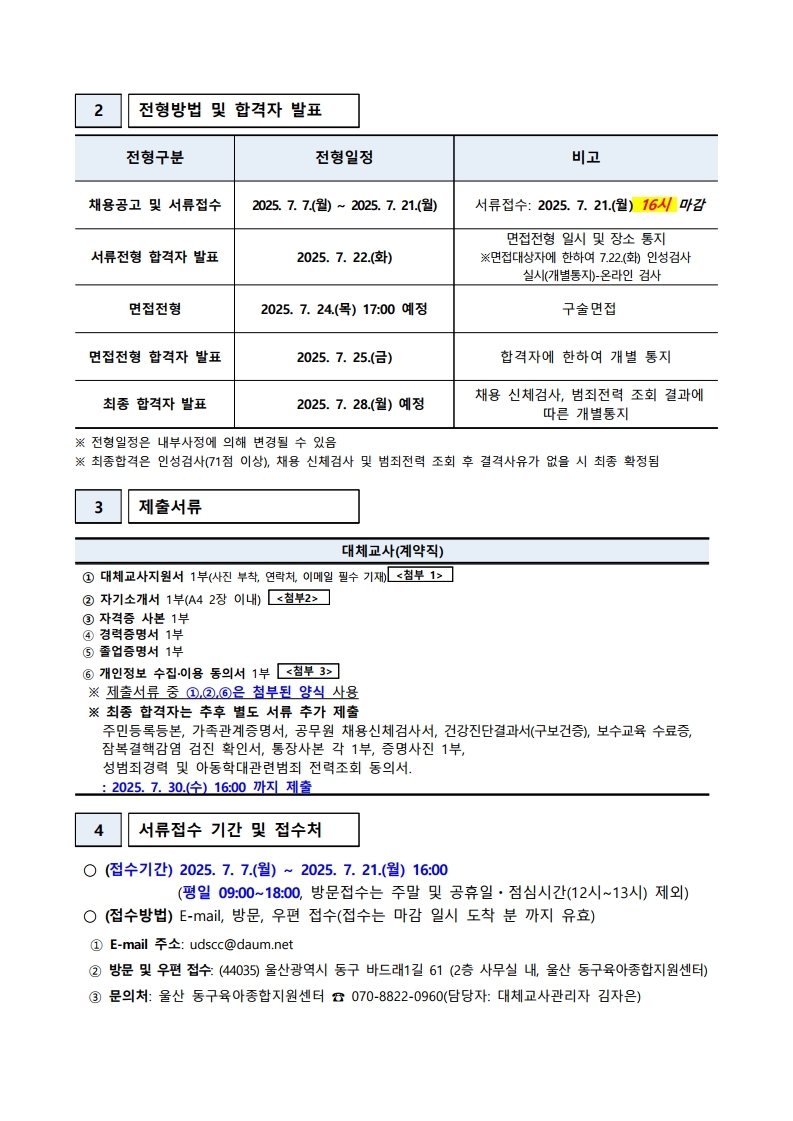 2 전형방법 및 합격자 발표

| 전형구분 | 전형일정 | 비고 |
|---|---|---|
| 채용공고 및 서류접수 | 2025. 7. 7.(월) ~ 2025. 7. 21.(월) | 서류접수: 2025. 7. 21.(월) 16시 마감 |
| 서류전형 합격자 발표 | 2025. 7. 22.(화) | 면접전형 일시 및 장소 통지 ※면접대상자에 한하여 7.22.(화) 인성검사 실시(개별통지)-온라인 검사 |
| 면접전형 | 2025. 7. 24.(목) 17:00 예정 | 구술면접 |
| 면접전형 합격자 발표 | 2025. 7. 25.(금) | 합격자에 한하여 개별 통지 |
| 최종 합격자 발표 | 2025. 7. 28.(월) 예정 | 채용 신체검사, 범죄전력 조회 결과에 따른 개별통지 |

※ 전형일정은 내부사정에 의해 변경될 수 있음
※ 최종합격은 인성검사(71점 이상), 채용 신체검사 및 범죄전력 조회 후 결격사유가 없을 시 최종 확정됨

3 제출서류

대체교사(계약직)

① 대체교사지원서 1부(사진 부착, 연락처, 이메일 필수 기재) <첨부 1>
② 자기소개서 1부(A4 2장 이내) <첨부2>
③ 자격증 사본 1부
④ 경력증명서 1부
⑤ 졸업증명서 1부
⑥ 개인정보 수집·이용 동의서 1부 <첨부 3>
※ 제출서류 중 ①,②,⑥은 첨부된 양식 사용
※ 최종 합격자는 추후 별도 서류 추가 제출
주민등록등본, 가족관계증명서, 공무원 채용신체검사서, 건강진단결과서(구보건증), 보수교육 수료증, 잠복결핵감염 검진 확인서, 통장사본 각 1부, 증명사진 1부, 성범죄경력 및 아동학대관련범죄 전력조회 동의서.
: 2025. 7. 30.(수) 16:00 까지 제출

4 서류접수 기간 및 접수처

○ (접수기간) 2025. 7. 7.(월) ~ 2025. 7. 21.(월) 16:00
(평일 09:00~18:00, 방문접수는 주말 및 공휴일·점심시간(12시~13시) 제외)
○ (접수방법) E-mail, 방문, 우편 접수(접수는 마감 일시 도착 분 까지 유효)
① E-mail 주소: udscc@daum.net
② 방문 및 우편 접수: (44035) 울산광역시 동구 바드래1길 61 (2층 사무실 내, 울산 동구육아종합지원센터)
③ 문의처: 울산 동구육아종합지원센터 ☎ 070-8822-0960(담당자: 대체교사관리자 김자은)